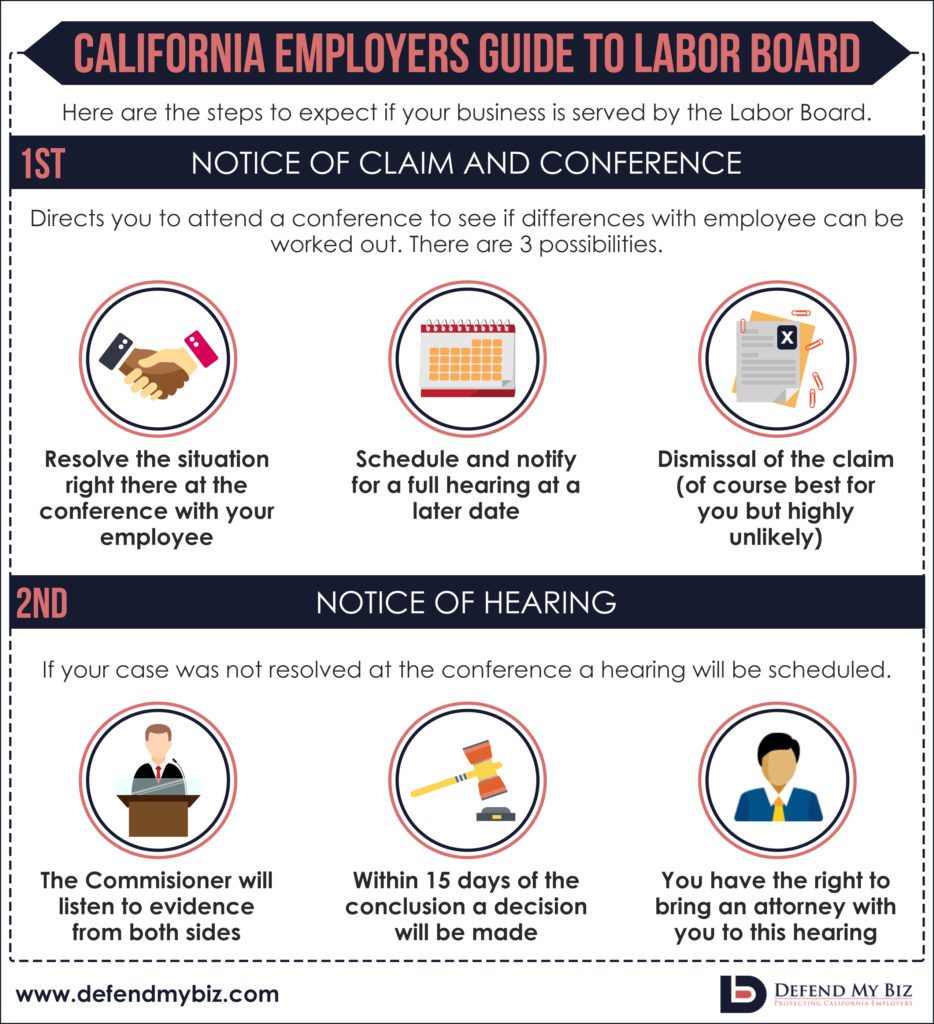 CALIFORNIA EMPLOYERS GUIDE TO LABOR BOARD

Here are the steps to expect if your business is served by the Labor Board.

1ST NOTICE OF CLAIM AND CONFERENCE

Directs you to attend a conference to see if differences with employee can be worked out. There are 3 possibilities.

Resolve the situation right there at the conference with your employee

Schedule and notify for a full hearing at a later date

Dismissal of the claim (of course best for you but highly unlikely)

2ND NOTICE OF HEARING

If your case was not resolved at the conference a hearing will be scheduled.

The Commisioner will listen to evidence from both sides

Within 15 days of the conclusion a decision will be made

You have the right to bring an attorney with you to this hearing

www.defendmybiz.com

DEFEND MY BIZ
PROTECTING CALIFORNIA EMPLOYERS